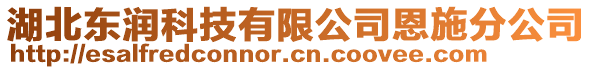 湖北东润科技有限公司恩施分公司
http://esalfredconnor.cn.coovee.com